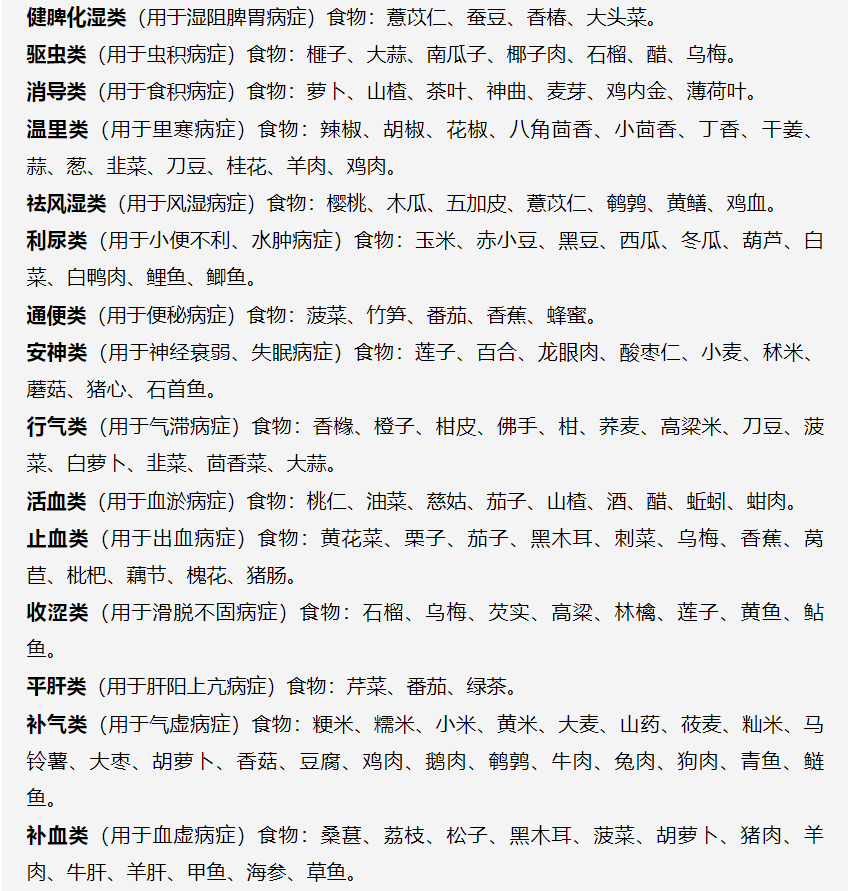 健脾化湿类（用于湿阻脾胃病症）食物：薏苡仁、蚕豆、香椿、大头菜。

驱虫类（用于虫积病症）食物：榧子、大蒜、南瓜子、椰子肉、石榴、醋、乌梅。

消导类（用于食积病症）食物：萝卜、山楂、茶叶、神曲、麦芽、鸡内金、薄荷叶。

温里类（用于里寒病症）食物：辣椒、胡椒、花椒、八角茴香、小茴香、丁香、干姜、蒜、葱、韭菜、刀豆、桂花、羊肉、鸡肉。

祛风湿类（用于风湿病症）食物：樱桃、木瓜、五加皮、薏苡仁、鹌鹑、黄鳝、鸡血。

利尿类（用于小便不利、水肿病症）食物：玉米、赤小豆、黑豆、西瓜、冬瓜、葫芦、白菜、白鸭肉、鲤鱼、鲫鱼。

通便类（用于便秘病症）食物：菠菜、竹笋、番茄、香蕉、蜂蜜。

安神类（用于神经衰弱、失眠病症）食物：莲子、百合、龙眼肉、酸枣仁、小麦、秫米、蘑菇、猪心、石首鱼。

行气类（用于气滞病症）食物：香橼、橙子、柑皮、佛手、柑、荞麦、高粱米、刀豆、菠菜、白萝卜、韭菜、茴香菜、大蒜。

活血类（用于血淤病症）食物：桃仁、油菜、慈姑、茄子、山楂、酒、醋、蚯蚓、蚶肉。

止血类（用于出血病症）食物：黄花菜、栗子、茄子、黑木耳、刺菜、乌梅、香蕉、莴苣、枇杷、藕节、槐花、猪肠。

收涩类（用于滑脱不固病症）食物：石榴、乌梅、芡实、高粱、林檎、莲子、黄鱼、鲇鱼。

平肝类（用于肝阳上亢病症）食物：芹菜、番茄、绿茶。

补气类（用于气虚病症）食物：粳米、糯米、小米、黄米、大麦、山药、莜麦、籼米、马铃薯、大枣、胡萝卜、香菇、豆腐、鸡肉、鹅肉、鹌鹑、牛肉、兔肉、狗肉、青鱼、鲢鱼。

补血类（用于血虚病症）食物：桑葚、荔枝、松子、黑木耳、菠菜、胡萝卜、猪肉、羊肉、牛肝、羊肝、甲鱼、海参、草鱼。